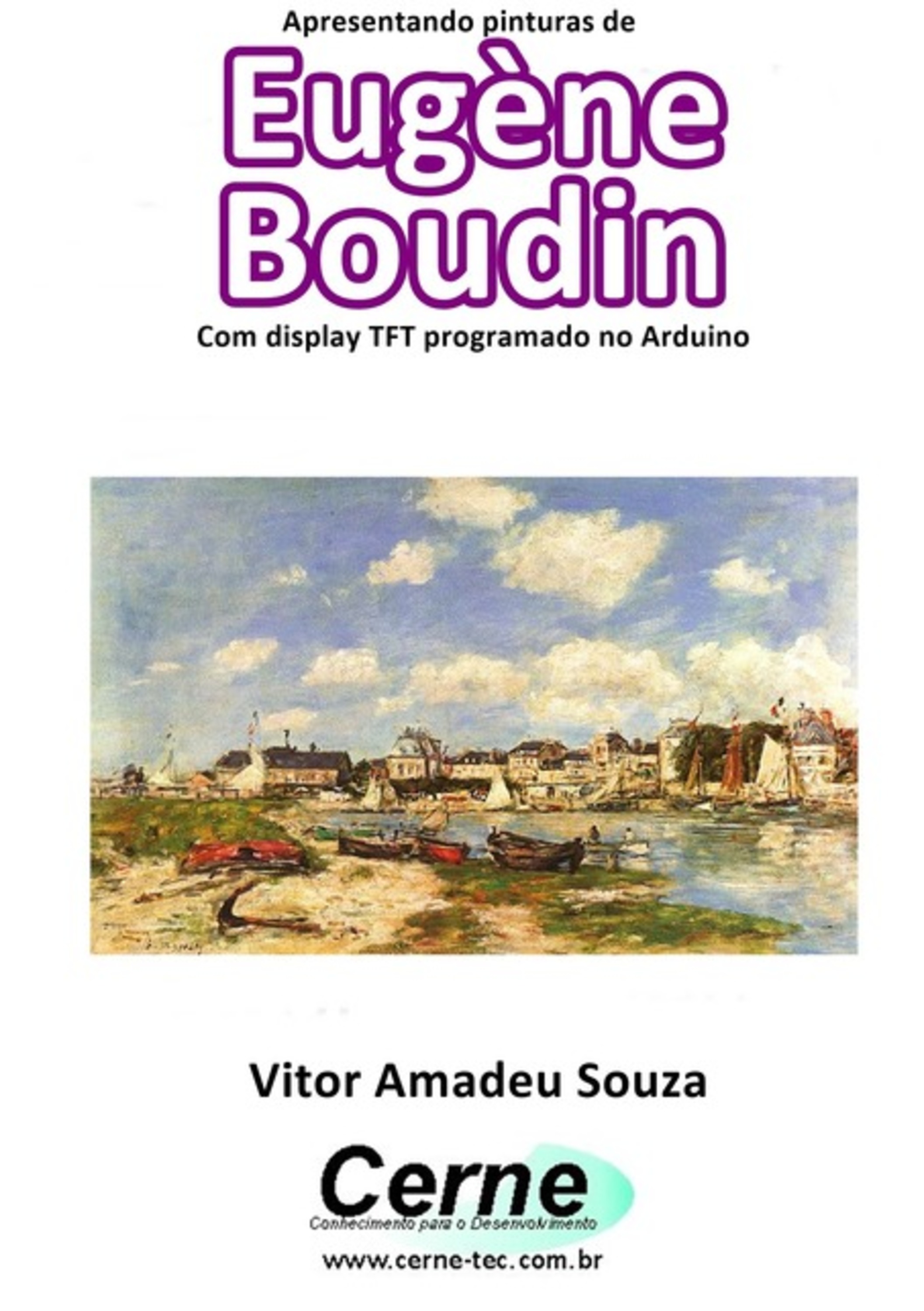 Apresentando pinturas de

Eugène Boudin

Com display TFT programado no Arduino

Vitor Amadeu Souza

Cerne
Conhecimento para o Desenvolvimento

www.cerne-tec.com.br